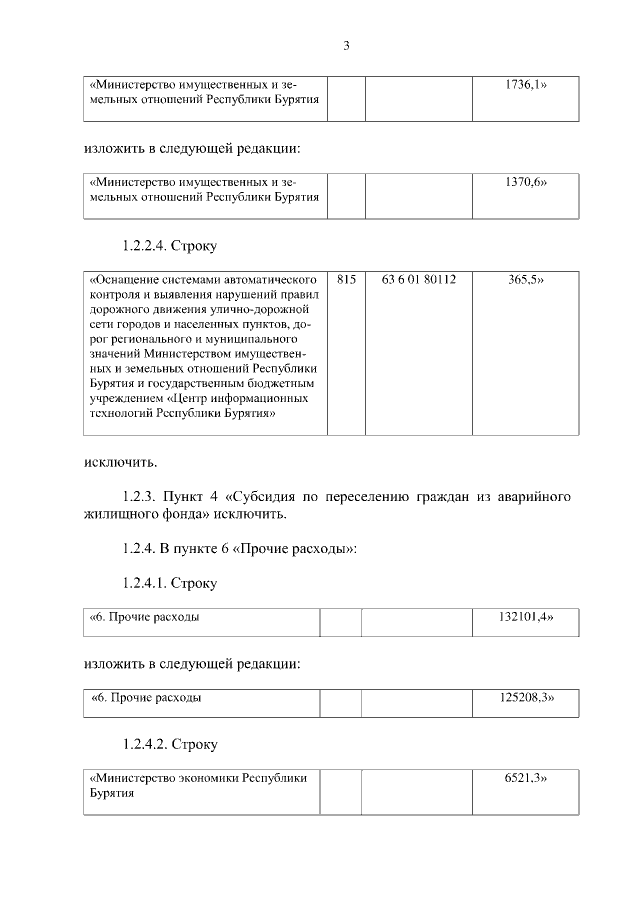 3

| «Министерство имущественных и земельных отношений Республики Бурятия | | | 1736,1» |
|---|---|---|---|

изложить в следующей редакции:

| «Министерство имущественных и земельных отношений Республики Бурятия | | | 1370,6» |
|---|---|---|---|

1.2.2.4. Строку

| «Оснащение системами автоматического контроля и выявления нарушений правил дорожного движения улично-дорожной сети городов и населенных пунктов, дорог регионального и муниципального значений Министерством имущественных и земельных отношений Республики Бурятия и государственным бюджетным учреждением «Центр информационных технологий Республики Бурятия» | 815 | 63 6 01 80112 | 365,5» |
|---|---|---|---|

исключить.

1.2.3. Пункт 4 «Субсидия по переселению граждан из аварийного жилищного фонда» исключить.

1.2.4. В пункте 6 «Прочие расходы»:

1.2.4.1. Строку

| «6. Прочие расходы | | | 132101,4» |
|---|---|---|---|

изложить в следующей редакции:

| «6. Прочие расходы | | | 125208,3» |
|---|---|---|---|

1.2.4.2. Строку

| «Министерство экономики Республики Бурятия | | | 6521,3» |
|---|---|---|---|